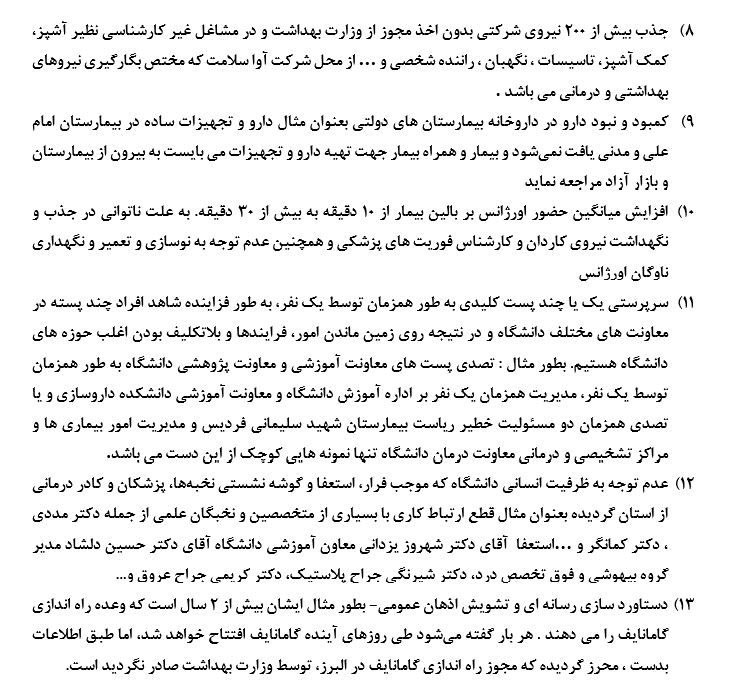 ۸) جذب بیش از ۲۰۰ نیروی شرکتی بدون اخذ مجوز از وزارت بهداشت و در مشاغل غیر کارشناسی نظیر آشپز، کمک آشپز، تاسیسات ، نگهبان ، راننده شخصی و ... از محل شرکت آوا سلامت که مختص بکارگیری نیروهای بهداشتی و درمانی می باشد .

۹) کمبود و نبود دارو در داروخانه بیمارستان های دولتی بعنوان مثال دارو و تجهیزات ساده در بیمارستان امام علی و مدنی یافت نمی‌شود و بیمار و همراه بیمار جهت تهیه دارو و تجهیزات می بایست به بیرون از بیمارستان و بازار آزاد مراجعه نماید

۱۰) افزایش میانگین حضور اورژانس بر بالین بیمار از ۱۰ دقیقه به بیش از ۳۰ دقیقه. به علت ناتوانی در جذب و نگهداشت نیروی کاردان و کارشناس فوریت های پزشکی و همچنین عدم توجه به نوسازی و تعمیر و نگهداری ناوگان اورژانس

۱۱) سرپرستی یک یا چند پست کلیدی به طور همزمان توسط یک نفر، به طور فزاینده شاهد افراد چند پسته در معاونت های مختلف دانشگاه و در نتیجه روی زمین ماندن امور، فرایندها و بلاتکلیف بودن اغلب حوزه های دانشگاه هستیم. بطور مثال : تصدی پست های معاونت آموزشی و معاونت پژوهشی دانشگاه به طور همزمان توسط یک نفر، مدیریت همزمان یک نفر بر اداره آموزش دانشگاه و معاونت آموزشی دانشکده داروسازی و یا تصدی همزمان دو مسئولیت خطیر ریاست بیمارستان شهید سلیمانی فردیس و مدیریت امور بیماری ها و مراکز تشخیصی و درمانی معاونت درمان دانشگاه تنها نمونه هایی کوچک از این دست می باشد.

۱۲) عدم توجه به ظرفیت انسانی دانشگاه که موجب فرار، استعفا و گوشه نشستی نخبه‌ها، پزشکان و کادر درمانی از استان گردیده بعنوان مثال قطع ارتباط کاری با بسیاری از متخصصین و نخبگان علمی از جمله دکتر مددی ، دکتر کمانگر و ...استعفا آقای دکتر شهروز یزدانی معاون آموزشی دانشگاه آقای دکتر حسین دلشاد مدیر گروه بیهوشی و فوق تخصص درد، دکتر شیرنگی جراح پلاستیک، دکتر کریمی جراح عروق و...

۱۳) دستاورد سازی رسانه ای و تشویش اذهان عمومی- بطور مثال ایشان بیش از ۲ سال است که وعده راه اندازی گامانایف را می دهند . هر بار گفته می‌شود طی روزهای آینده گامانایف افتتاح خواهد شد، اما طبق اطلاعات بدست ، محرز گردیده که مجوز راه اندازی گامانایف در البرز، توسط وزارت بهداشت صادر نگردید است.